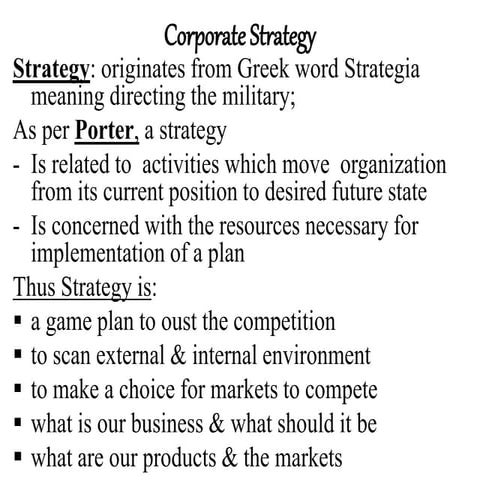 Corporate Strategy

Strategy: originates from Greek word Strategia meaning directing the military;

As per Porter, a strategy

- Is related to activities which move organization from its current position to desired future state
- Is concerned with the resources necessary for implementation of a plan

Thus Strategy is:

▪ a game plan to oust the competition
▪ to scan external & internal environment
▪ to make a choice for markets to compete
▪ what is our business & what should it be
▪ what are our products & the markets